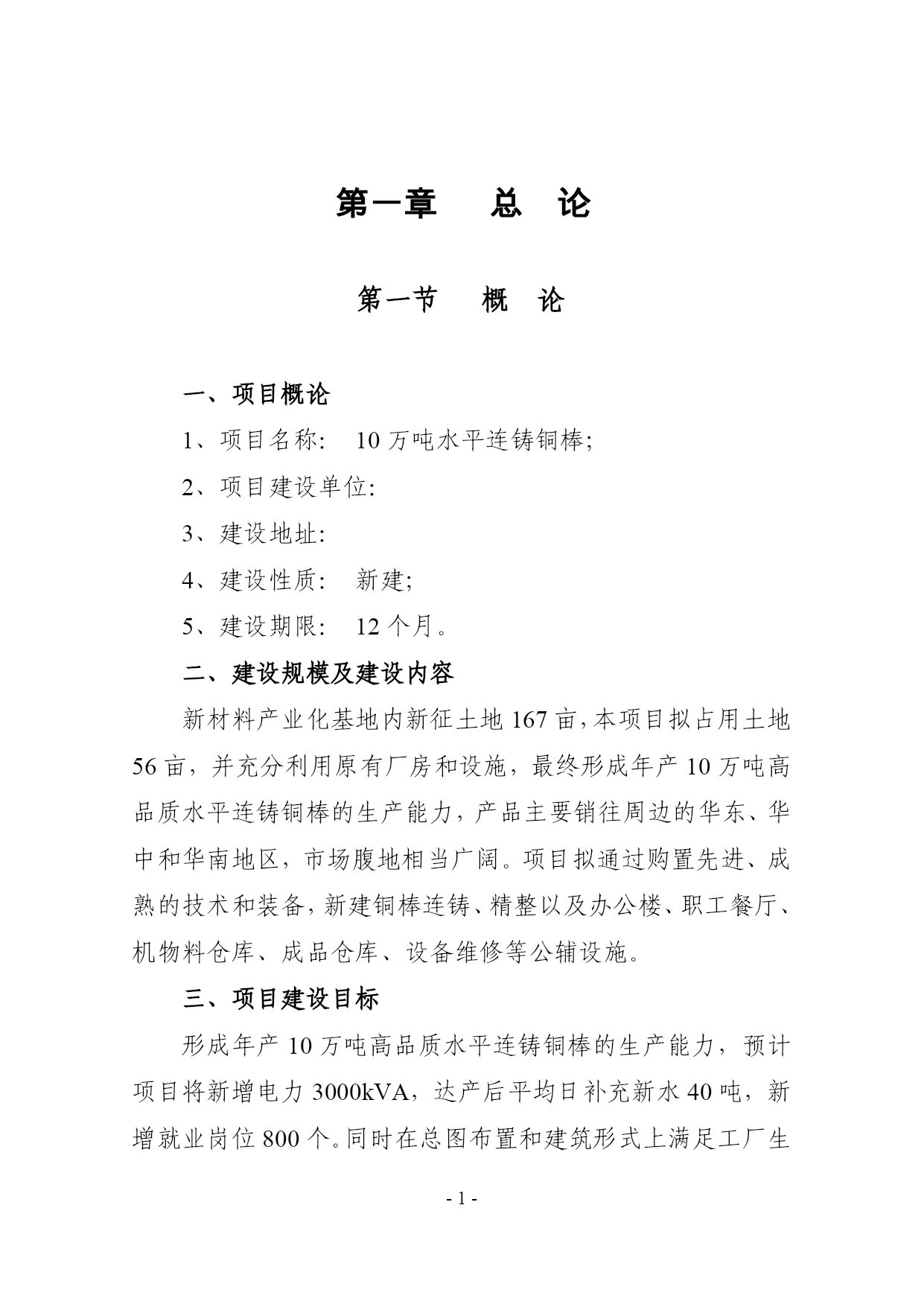 第一章　总　论

第一节　概　论

一、项目概论

1、项目名称:　10 万吨水平连铸铜棒;

2、项目建设单位:

3、建设地址:

4、建设性质:　新建;

5、建设期限:　12 个月。

二、建设规模及建设内容

新材料产业化基地内新征土地 167 亩,本项目拟占用土地 56 亩，并充分利用原有厂房和设施，最终形成年产 10 万吨高品质水平连铸铜棒的生产能力，产品主要销往周边的华东、华中和华南地区，市场腹地相当广阔。项目拟通过购置先进、成熟的技术和装备，新建铜棒连铸、精整以及办公楼、职工餐厅、机物料仓库、成品仓库、设备维修等公辅设施。

三、项目建设目标

形成年产 10 万吨高品质水平连铸铜棒的生产能力，预计项目将新增电力 3000kVA，达产后平均日补充新水 40 吨，新增就业岗位 800 个。同时在总图布置和建筑形式上满足工厂生

- 1 -